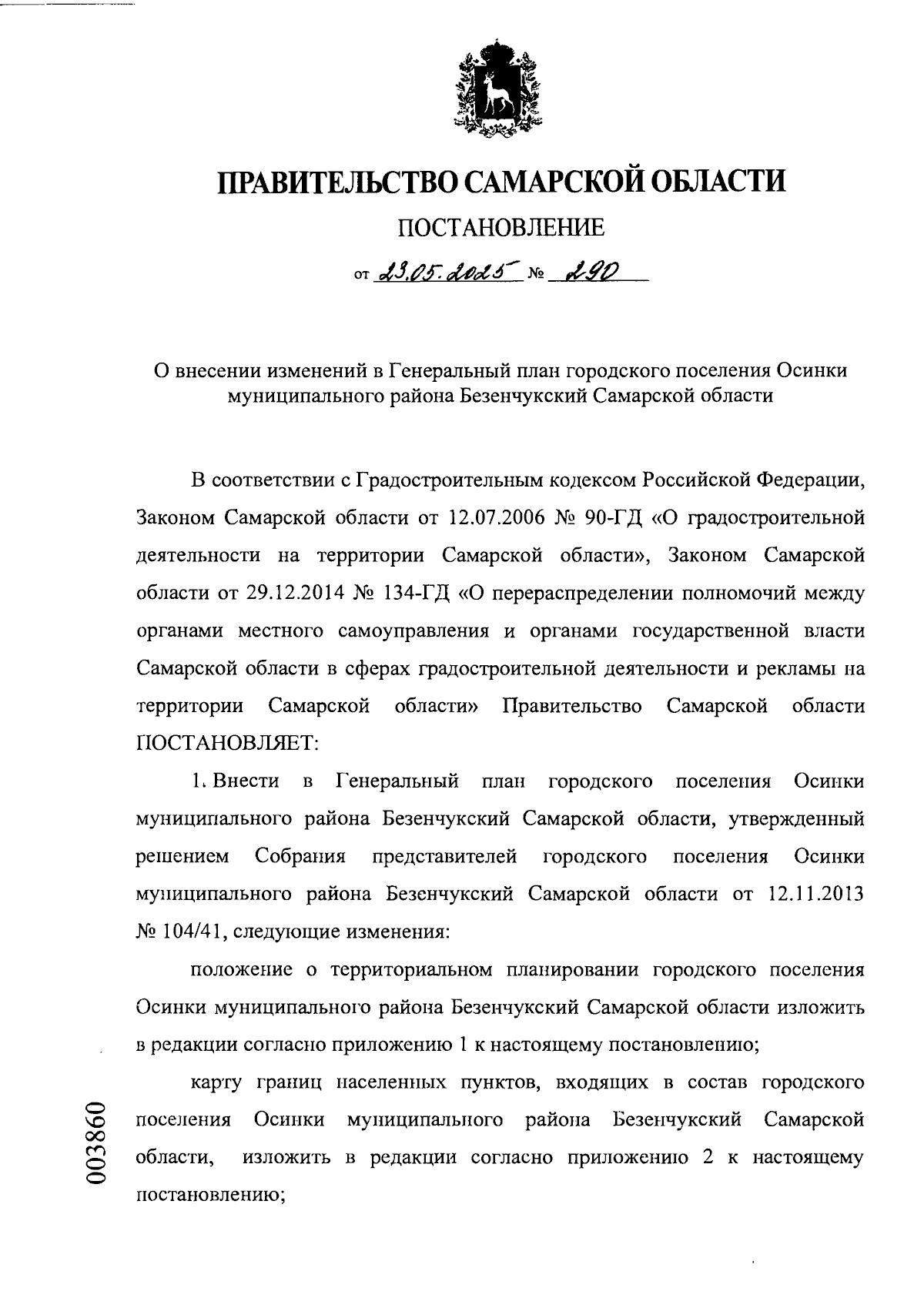 ПРАВИТЕЛЬСТВО САМАРСКОЙ ОБЛАСТИ

ПОСТАНОВЛЕНИЕ

от 23.05.2025 № 290

О внесении изменений в Генеральный план городского поселения Осинки муниципального района Безенчукский Самарской области

В соответствии с Градостроительным кодексом Российской Федерации, Законом Самарской области от 12.07.2006 № 90-ГД «О градостроительной деятельности на территории Самарской области», Законом Самарской области от 29.12.2014 № 134-ГД «О перераспределении полномочий между органами местного самоуправления и органами государственной власти Самарской области в сферах градостроительной деятельности и рекламы на территории Самарской области» Правительство Самарской области ПОСТАНОВЛЯЕТ:

1. Внести в Генеральный план городского поселения Осинки муниципального района Безенчукский Самарской области, утвержденный решением Собрания представителей городского поселения Осинки муниципального района Безенчукский Самарской области от 12.11.2013 № 104/41, следующие изменения:

положение о территориальном планировании городского поселения Осинки муниципального района Безенчукский Самарской области изложить в редакции согласно приложению 1 к настоящему постановлению;

карту границ населенных пунктов, входящих в состав городского поселения Осинки муниципального района Безенчукский Самарской области, изложить в редакции согласно приложению 2 к настоящему постановлению;

003860